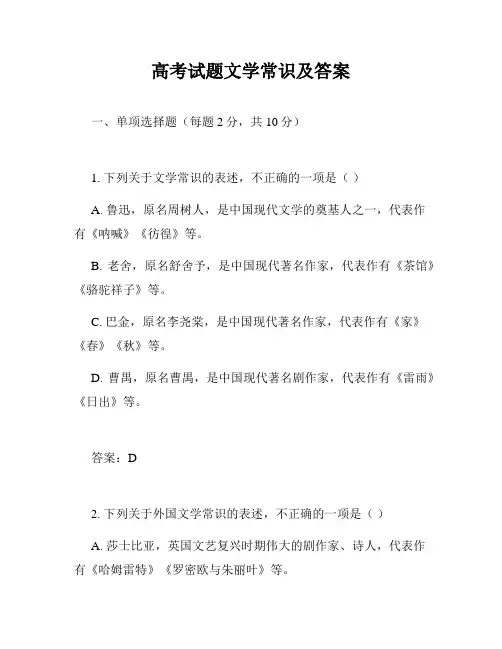 高考试题文学常识及答案

一、单项选择题（每题 2 分，共 10 分）

1. 下列关于文学常识的表述，不正确的一项是（ ）

A. 鲁迅，原名周树人，是中国现代文学的奠基人之一，代表作有《呐喊》《彷徨》等。

B. 老舍，原名舒舍予，是中国现代著名作家，代表作有《茶馆》《骆驼祥子》等。

C. 巴金，原名李尧棠，是中国现代著名作家，代表作有《家》《春》《秋》等。

D. 曹禺，原名曹禺，是中国现代著名剧作家，代表作有《雷雨》《日出》等。

答案：D

2. 下列关于外国文学常识的表述，不正确的一项是（ ）

A. 莎士比亚，英国文艺复兴时期伟大的剧作家、诗人，代表作有《哈姆雷特》《罗密欧与朱丽叶》等。